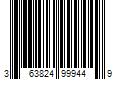 3 63824 99944 9